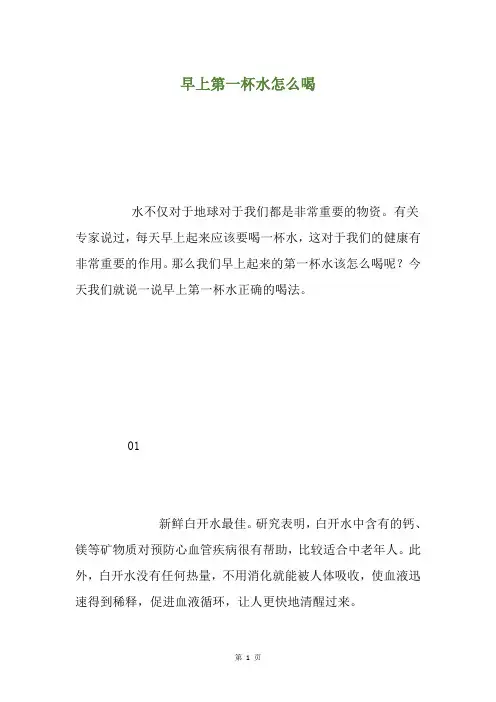 早上第一杯水怎么喝

水不仅对于地球对于我们都是非常重要的物资。有关专家说过，每天早上起来应该要喝一杯水，这对于我们的健康有非常重要的作用。那么我们早上起来的第一杯水该怎么喝呢？今天我们就说一说早上第一杯水正确的喝法。

01

新鲜白开水最佳。研究表明，白开水中含有的钙、镁等矿物质对预防心血管疾病很有帮助，比较适合中老年人。此外，白开水没有任何热量，不用消化就能被人体吸收，使血液迅速得到稀释，促进血液循环，让人更快地清醒过来。

第 1 页